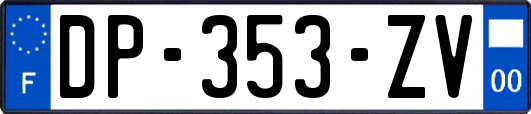 F
DP-353-ZV
00